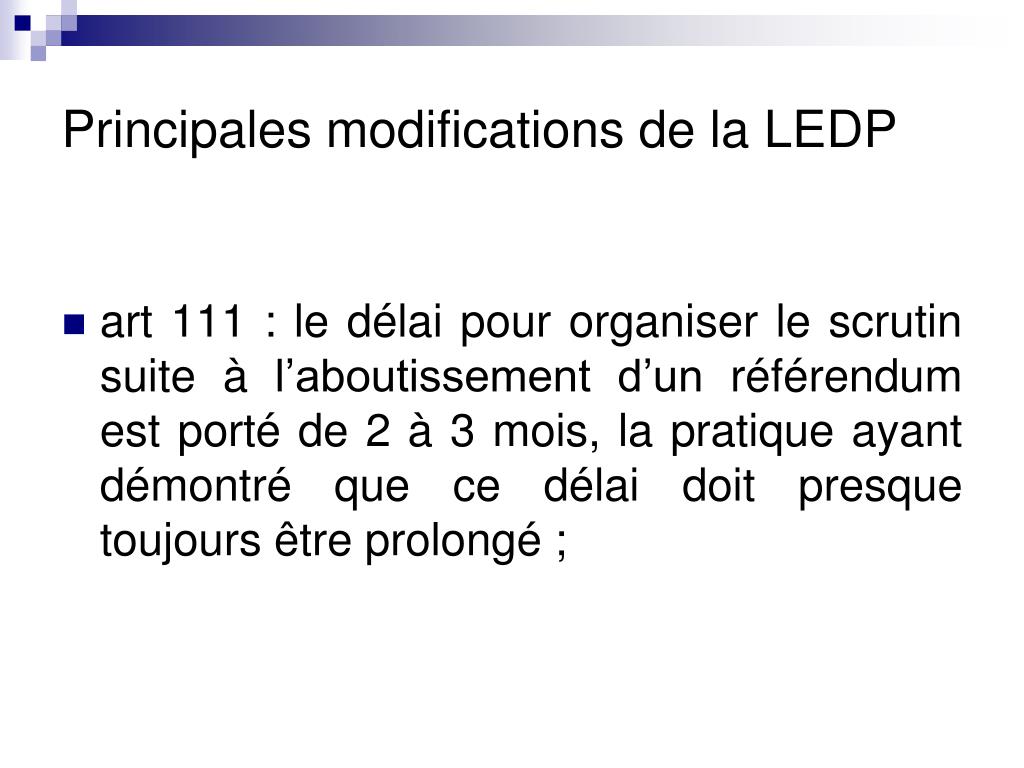 Principales modifications de la LEDP

art 111 : le délai pour organiser le scrutin suite à l’aboutissement d’un référendum est porté de 2 à 3 mois, la pratique ayant démontré que ce délai doit presque toujours être prolongé ;